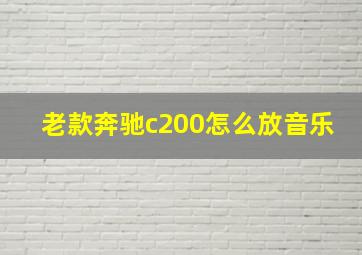 老款奔驰c200怎么放音乐